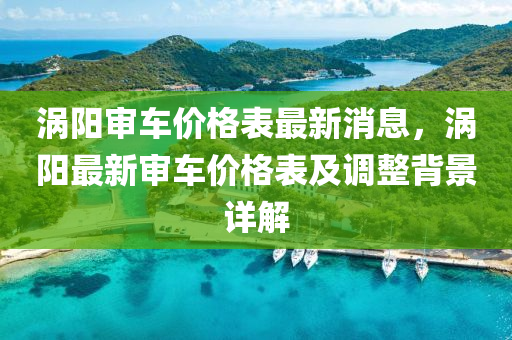 涡阳审车价格表最新消息，涡阳最新审车价格表及调整背景详解